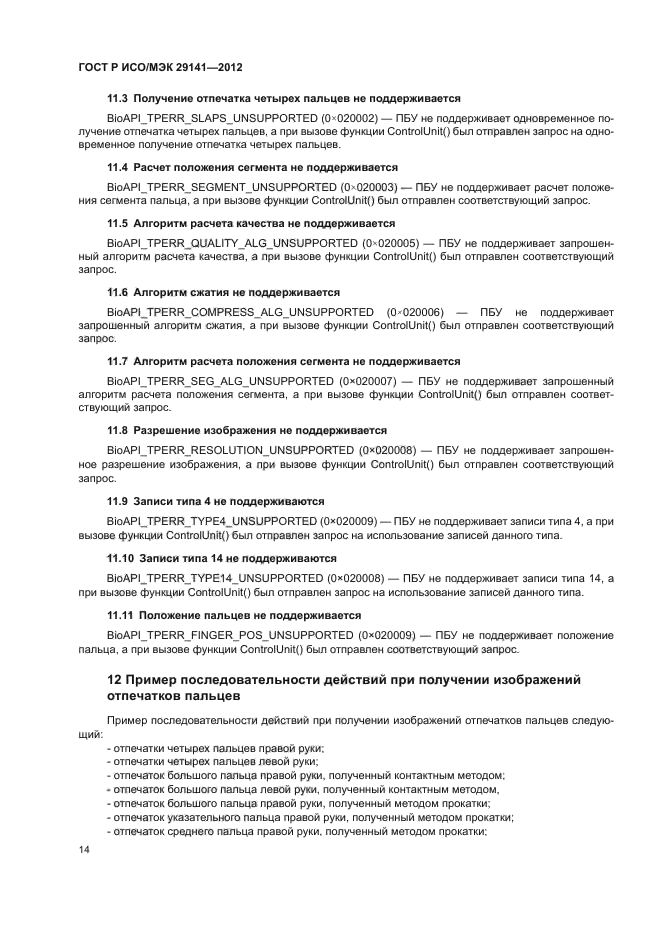 ГОСТ Р ИСО/МЭК 29141—2012

11.3 Получение отпечатка четырех пальцев не поддерживается

BioAPI_TPERR_SLAPS_UNSUPPORTED (0×020002) — ПБУ не поддерживает одновременное получение отпечатка четырех пальцев, а при вызове функции ControlUnit() был отправлен запрос на одновременное получение отпечатка четырех пальцев.

11.4 Расчет положения сегмента не поддерживается

BioAPI_TPERR_SEGMENT_UNSUPPORTED (0×020003) — ПБУ не поддерживает расчет положения сегмента пальца, а при вызове функции ControlUnit() был отправлен соответствующий запрос.

11.5 Алгоритм расчета качества не поддерживается

BioAPI_TPERR_QUALITY_ALG_UNSUPPORTED (0×020005) — ПБУ не поддерживает запрошенный алгоритм расчета качества, а при вызове функции ControlUnit() был отправлен соответствующий запрос.

11.6 Алгоритм сжатия не поддерживается

BioAPI_TPERR_COMPRESS_ALG_UNSUPPORTED (0×020006) — ПБУ не поддерживает запрошенный алгоритм сжатия, а при вызове функции ControlUnit() был отправлен соответствующий запрос.

11.7 Алгоритм расчета положения сегмента не поддерживается

BioAPI_TPERR_SEG_ALG_UNSUPPORTED (0×020007) — ПБУ не поддерживает запрошенный алгоритм расчета положения сегмента, а при вызове функции ControlUnit() был отправлен соответствующий запрос.

11.8 Разрешение изображения не поддерживается

BioAPI_TPERR_RESOLUTION_UNSUPPORTED (0×020008) — ПБУ не поддерживает запрошенное разрешение изображения, а при вызове функции ControlUnit() был отправлен соответствующий запрос.

11.9 Записи типа 4 не поддерживаются

BioAPI_TPERR_TYPE4_UNSUPPORTED (0×020009) — ПБУ не поддерживает записи типа 4, а при вызове функции ControlUnit() был отправлен запрос на использование записей данного типа.

11.10 Записи типа 14 не поддерживаются

BioAPI_TPERR_TYPE14_UNSUPPORTED (0×020008) — ПБУ не поддерживает записи типа 14, а при вызове функции ControlUnit() был отправлен запрос на использование записей данного типа.

11.11 Положение пальцев не поддерживается

BioAPI_TPERR_FINGER_POS_UNSUPPORTED (0×020009) — ПБУ не поддерживает положение пальца, а при вызове функции ControlUnit() был отправлен соответствующий запрос.

12 Пример последовательности действий при получении изображений отпечатков пальцев

Пример последовательности действий при получении изображений отпечатков пальцев следующий:

- отпечатки четырех пальцев правой руки;
- отпечатки четырех пальцев левой руки;
- отпечаток большого пальца правой руки, полученный контактным методом;
- отпечаток большого пальца левой руки, полученный контактным методом,
- отпечаток большого пальца правой руки, полученный методом прокатки;
- отпечаток указательного пальца правой руки, полученный методом прокатки;
- отпечаток среднего пальца правой руки, полученный методом прокатки;

14